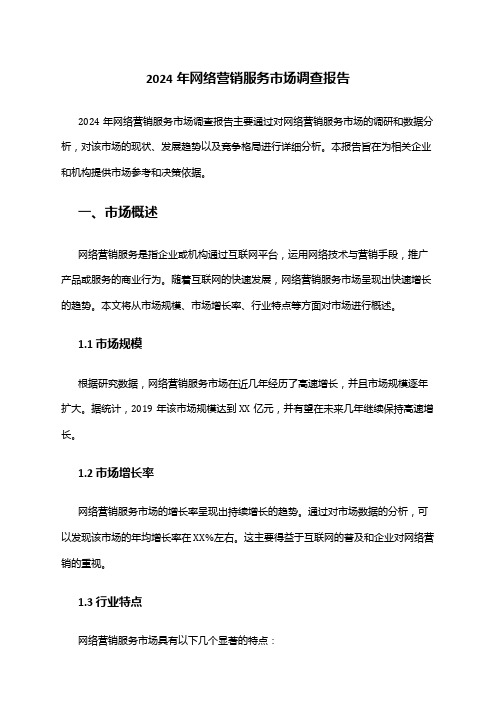 2024 年网络营销服务市场调查报告

2024 年网络营销服务市场调查报告主要通过对网络营销服务市场的调研和数据分析，对该市场的现状、发展趋势以及竞争格局进行详细分析。本报告旨在为相关企业和机构提供市场参考和决策依据。

一、市场概述

网络营销服务是指企业或机构通过互联网平台，运用网络技术与营销手段，推广产品或服务的商业行为。随着互联网的快速发展，网络营销服务市场呈现出快速增长的趋势。本文将从市场规模、市场增长率、行业特点等方面对市场进行概述。

1.1 市场规模

根据研究数据，网络营销服务市场在近几年经历了高速增长，并且市场规模逐年扩大。据统计，2019 年该市场规模达到 XX 亿元，并有望在未来几年继续保持高速增长。

1.2 市场增长率

网络营销服务市场的增长率呈现出持续增长的趋势。通过对市场数据的分析，可以发现该市场的年均增长率在 XX%左右。这主要得益于互联网的普及和企业对网络营销的重视。

1.3 行业特点

网络营销服务市场具有以下几个显著的特点：